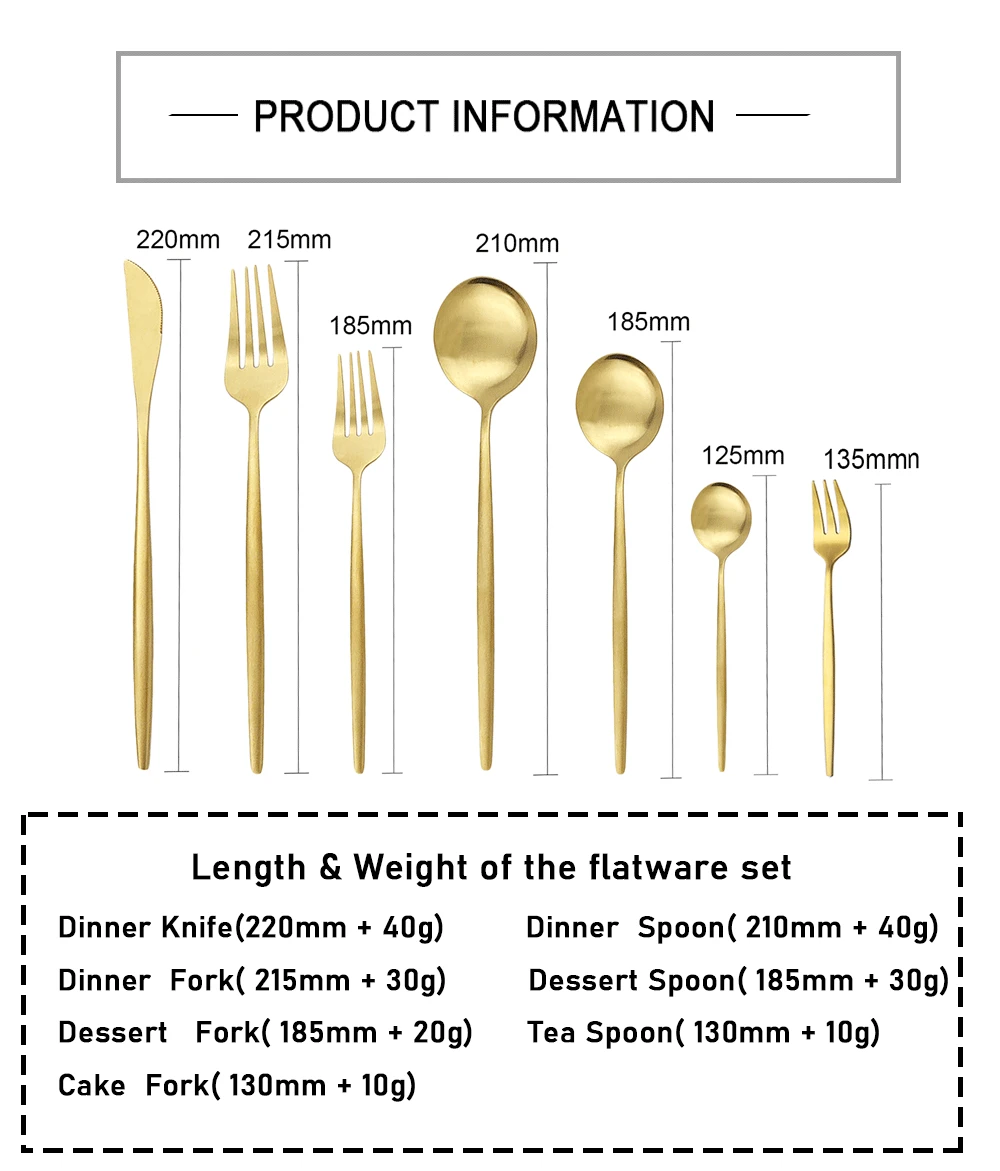 PRODUCT INFORMATION

220mm 215mm 185mm 210mm 185mm 125mm 135mmn

Length & Weight of the flatware set

Dinner Knife(220mm + 40g)

Dinner Fork( 215mm + 30g)

Dessert Fork( 185mm + 20g)

Cake Fork( 130mm + 10g)

Dinner Spoon( 210mm + 40g)

Dessert Spoon( 185mm + 30g)

Tea Spoon( 130mm + 10g)